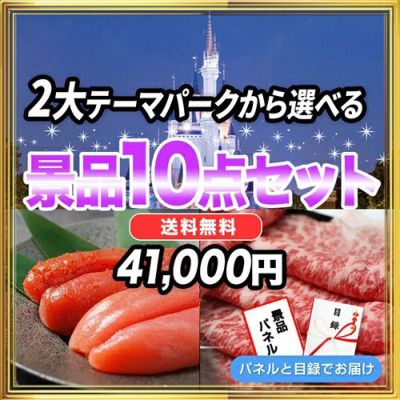 2大テーマパークから選べる

景品10点セット

送料無料

41,000円

景品パネル

目録

パネルと目録でお届け